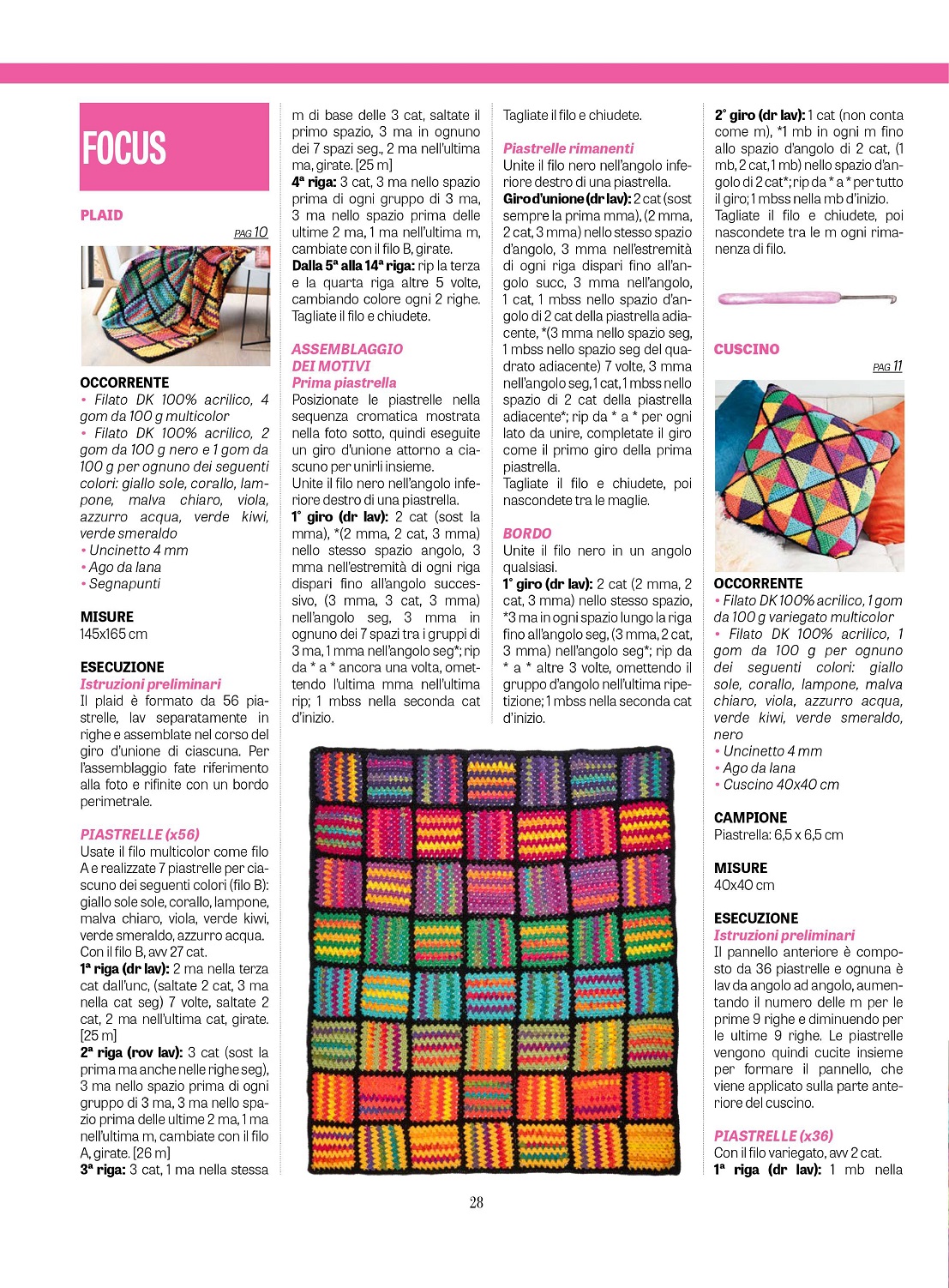 FOCUS

PLAID

PAG 10

OCCORRENTE
• Filato DK 100% acrilico, 4 gom da 100 g multicolor
• Filato DK 100% acrilico, 2 gom da 100 g nero e 1 gom da 100 g per ognuno dei seguenti colori: giallo sole, corallo, lampone, malva chiaro, viola, azzurro acqua, verde kiwi, verde smeraldo
• Uncinetto 4 mm
• Ago da lana
• Segnapunti

MISURE
145x165 cm

ESECUZIONE
Istruzioni preliminari
Il plaid è formato da 56 piastrelle, lav separatamente in righe e assemblate nel corso del giro d'unione di ciascuna. Per l'assemblaggio fate riferimento alla foto e rifinite con un bordo perimetrale.

PIASTRELLE (x56)
Usate il filo multicolor come filo A e realizzate 7 piastrelle per ciascuno dei seguenti colori (filo B): giallo sole sole, corallo, lampone, malva chiaro, viola, verde kiwi, verde smeraldo, azzurro acqua. Con il filo B, avv 27 cat.
1ª riga (dr lav): 2 ma nella terza cat dall'unc, (saltate 2 cat, 3 ma nella cat seg) 7 volte, saltate 2 cat, 2 ma nell'ultima cat, girate. [25 m]
2ª riga (rov lav): 3 cat (sost la prima ma anche nelle righe seg), 3 ma nello spazio prima di ogni gruppo di 3 ma, 3 ma nello spazio prima delle ultime 2 ma, 1 ma nell'ultima m, cambiate con il filo A, girate. [26 m]
3ª riga: 3 cat, 1 ma nella stessa m di base delle 3 cat, saltate il primo spazio, 3 ma in ognuno dei 7 spazi seg., 2 ma nell'ultima ma, girate. [25 m]
4ª riga: 3 cat, 3 ma nello spazio prima di ogni gruppo di 3 ma, 3 ma nello spazio prima delle ultime 2 ma, 1 ma nell'ultima m, cambiate con il filo B, girate.
Dalla 5ª alla 14ª riga: rip la terza e la quarta riga altre 5 volte, cambiando colore ogni 2 righe. Tagliate il filo e chiudete.

ASSEMBLAGGIO DEI MOTIVI
Prima piastrella
Posizionate le piastrelle nella sequenza cromatica mostrata nella foto sotto, quindi eseguite un giro d'unione attorno a ciascuno per unirli insieme.
Unite il filo nero nell'angolo inferiore destro di una piastrella.
1° giro (dr lav): 2 cat (sost la mma), *(2 mma, 2 cat, 3 mma) nello stesso spazio angolo, 3 mma nell'estremità di ogni riga dispari fino all'angolo successivo, (3 mma, 3 cat, 3 mma) nell'angolo seg, 3 mma in ognuno dei 7 spazi tra i gruppi di 3 ma, 1 mma nell'angolo seg*; rip da * a * ancora una volta, omettendo l'ultima mma nell'ultima rip; 1 mbss nella seconda cat d'inizio.
Tagliate il filo e chiudete.

Piastrelle rimanenti
Unite il filo nero nell'angolo inferiore destro di una piastrella.
Giro d'unione (dr lav): 2 cat (sost sempre la prima mma), (2 mma, 2 cat, 3 mma) nello stesso spazio d'angolo, 3 mma nell'estremità di ogni riga dispari fino all'angolo succ, 3 mma nell'angolo, 1 cat, 1 mbss nello spazio d'angolo di 2 cat della piastrella adiacente, *(3 mma nello spazio seg, 1 mbss nello spazio seg del quadrato adiacente) 7 volte, 3 mma nell'angolo seg, 1 cat, 1 mbss nello spazio di 2 cat della piastrella adiacente*; rip da * a * per ogni lato da unire, completate il giro come il primo giro della prima piastrella.
Tagliate il filo e chiudete, poi nascondete tra le maglie.

BORDO
Unite il filo nero in un angolo qualsiasi.
1° giro (dr lav): 2 cat (2 mma, 2 cat, 3 mma) nello stesso spazio, *3 ma in ogni spazio lungo la riga fino all'angolo seg, (3 mma, 2 cat, 3 mma) nell'angolo seg*; rip da * a * altre 3 volte, omettendo il gruppo d'angolo nell'ultima ripetizione; 1 mbss nella seconda cat d'inizio.

2° giro (dr lav): 1 cat (non conta come m), *1 mb in ogni m fino allo spazio d'angolo di 2 cat, (1 mb, 2 cat, 1 mb) nello spazio d'angolo di 2 cat*; rip da * a * per tutto il giro; 1 mbss nella mb d'inizio.
Tagliate il filo e chiudete, poi nascondete tra le m ogni rimanenza di filo.

CUSCINO

PAG 11

OCCORRENTE
• Filato DK 100% acrilico, 1 gom da 100 g variegato multicolor
• Filato DK 100% acrilico, 1 gom da 100 g per ognuno dei seguenti colori: giallo sole, corallo, lampone, malva chiaro, viola, azzurro acqua, verde kiwi, verde smeraldo, nero
• Uncinetto 4 mm
• Ago da lana
• Cuscino 40x40 cm

CAMPIONE
Piastrella: 6,5 x 6,5 cm

MISURE
40x40 cm

ESECUZIONE
Istruzioni preliminari
Il pannello anteriore è composto da 36 piastrelle e ognuna è lav da angolo ad angolo, aumentando il numero delle m per le prime 9 righe e diminuendo per le ultime 9 righe. Le piastrelle vengono quindi cucite insieme per formare il pannello, che viene applicato sulla parte anteriore del cuscino.

PIASTRELLE (x36)
Con il filo variegato, avv 2 cat.
1ª riga (dr lav): 1 mb nella

28